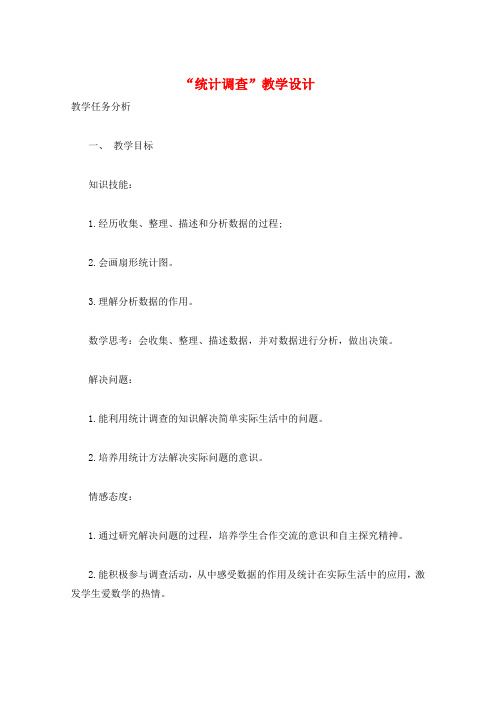 “统计调查”教学设计

教学任务分析

一、 教学目标

知识技能：

1.经历收集、整理、描述和分析数据的过程；

2.会画扇形统计图。

3.理解分析数据的作用。

数学思考：会收集、整理、描述数据，并对数据进行分析，做出决策。

解决问题：

1.能利用统计调查的知识解决简单实际生活中的问题。

2.培养用统计方法解决实际问题的意识。

情感态度：

1.通过研究解决问题的过程，培养学生合作交流的意识和自主探究精神。

2.能积极参与调查活动，从中感受数据的作用及统计在实际生活中的应用，激发学生爱数学的热情。